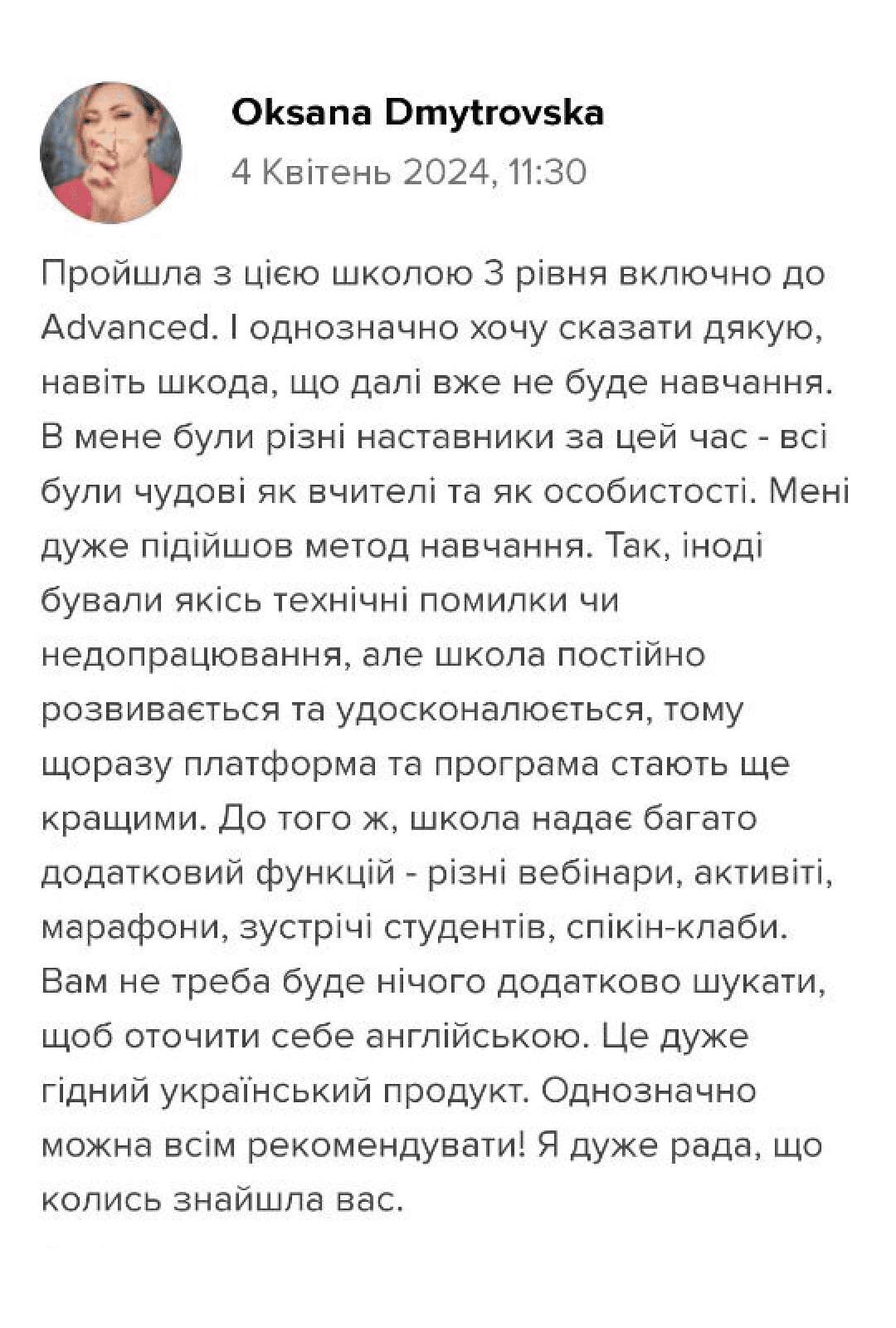 Oksana Dmytrovska
4 Квітень 2024, 11:30

Пройшла з цією школою 3 рівня включно до Advanced. І однозначно хочу сказати дякую, навіть шкода, що далі вже не буде навчання. В мене були різні наставники за цей час - всі були чудові як вчителі та як особистості. Мені дуже підійшов метод навчання. Так, іноді бували якісь технічні помилки чи недопрацювання, але школа постійно розвивається та удосконалюється, тому щоразу платформа та програма стають ще кращими. До того ж, школа надає багато додатковий функцій - різні вебінари, активіті, марафони, зустрічі студентів, спікін-клаби. Вам не треба буде нічого додатково шукати, щоб оточити себе англійською. Це дуже гідний український продукт. Однозначно можна всім рекомендувати! Я дуже рада, що колись знайшла вас.